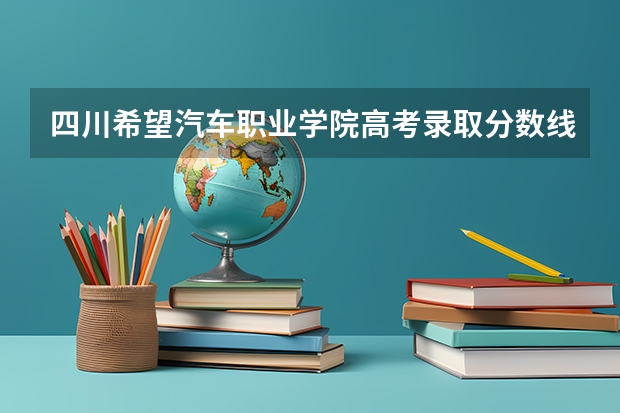 四川希望汽车职业学院高考录取分数线